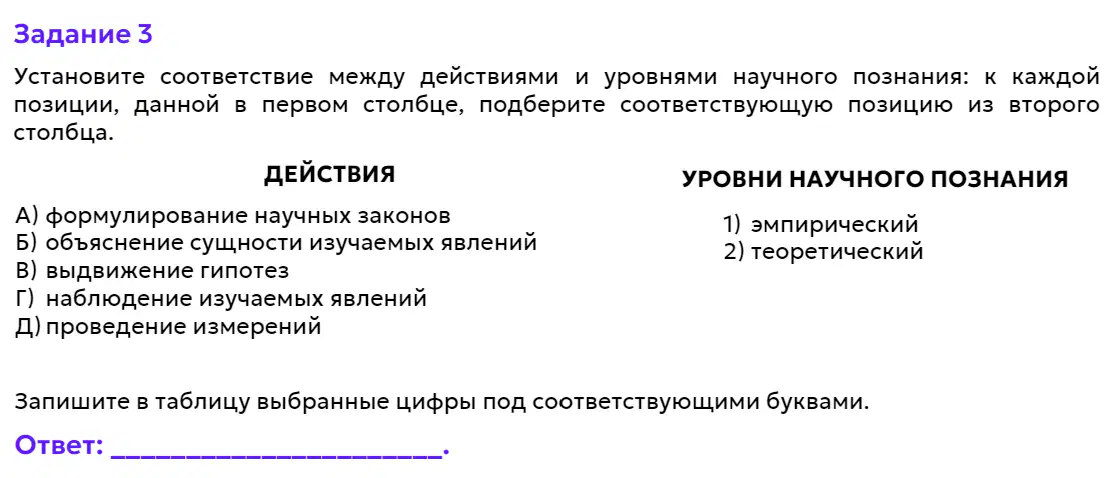 Задание 3

Установите соответствие между действиями и уровнями научного познания: к каждой позиции, данной в первом столбце, подберите соответствующую позицию из второго столбца.

ДЕЙСТВИЯ

А) формулирование научных законов
Б) объяснение сущности изучаемых явлений
В) выдвижение гипотез
Г) наблюдение изучаемых явлений
Д) проведение измерений

УРОВНИ НАУЧНОГО ПОЗНАНИЯ

1) эмпирический
2) теоретический

Запишите в таблицу выбранные цифры под соответствующими буквами.

Ответ: ______________________.